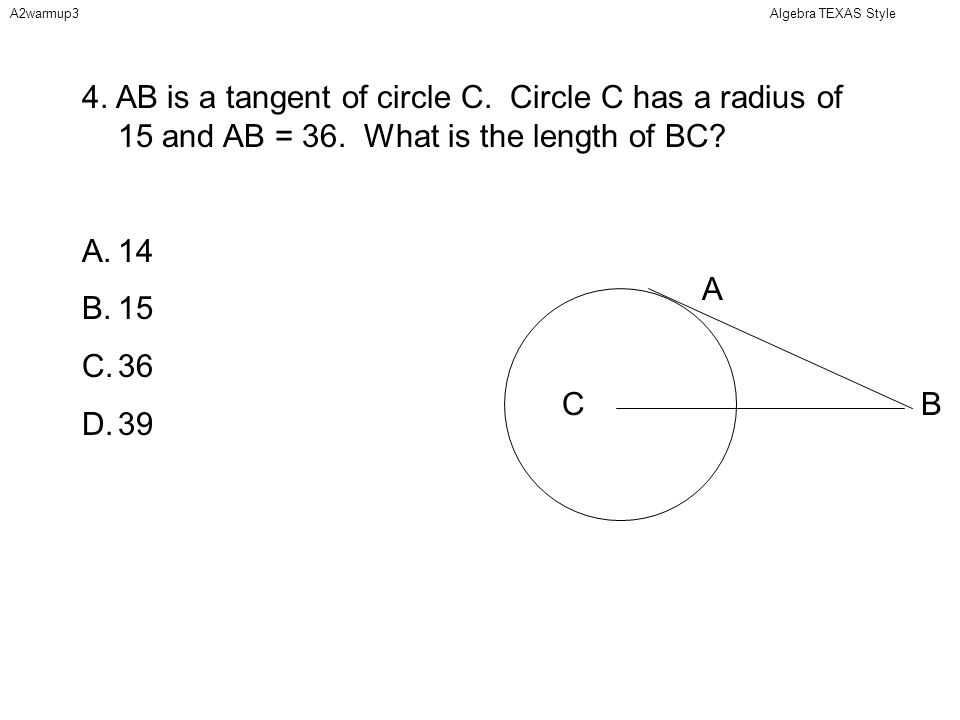 A2warmup3

Algebra TEXAS Style

4. AB is a tangent of circle C. Circle C has a radius of 15 and AB = 36. What is the length of BC?

A. 14

B. 15

C. 36

D. 39

A

C

B